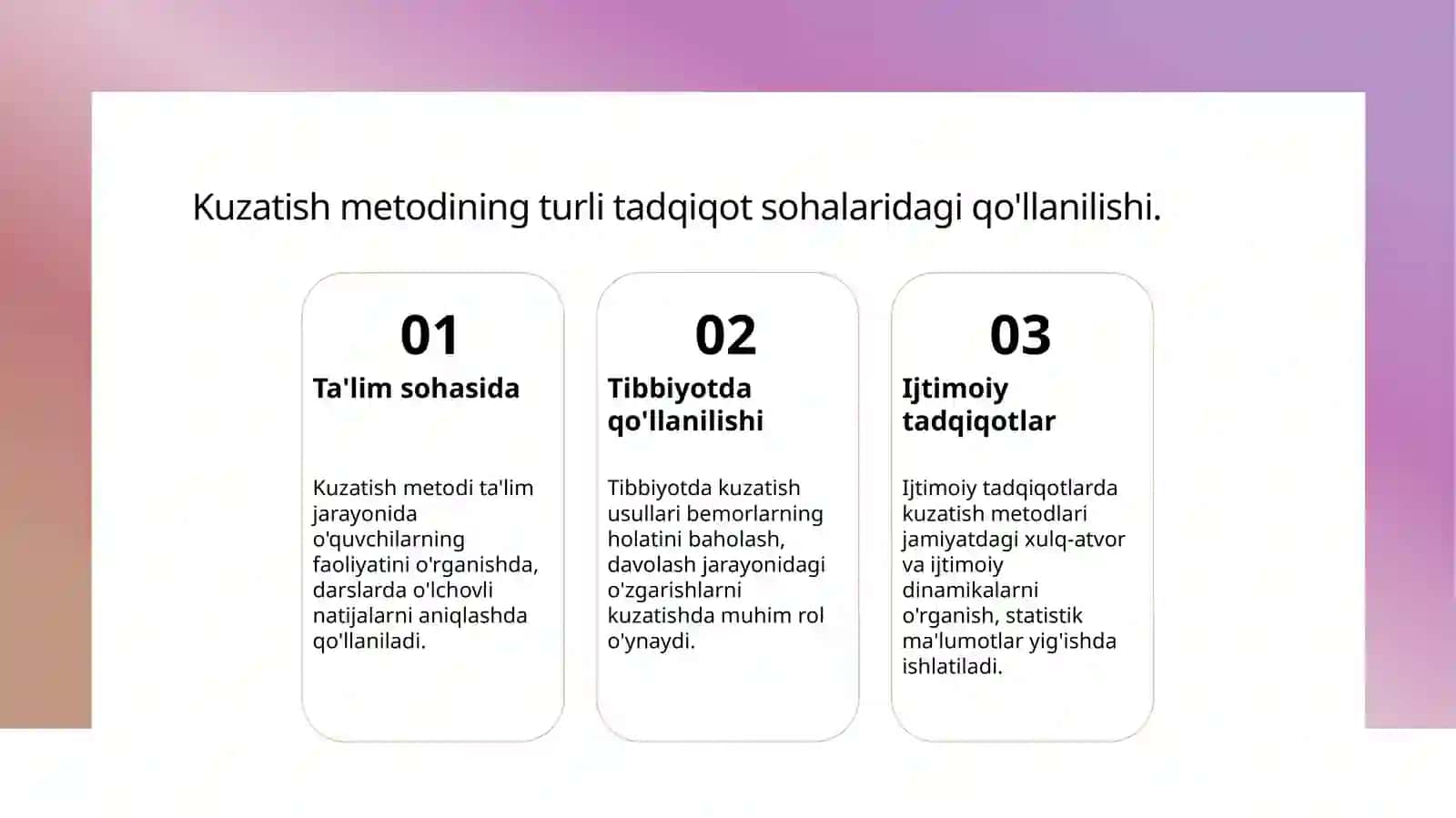 Kuzatish metodining turli tadqiqot sohalaridagi qo'llanilishi.

01

Ta'lim sohasida

Kuzatish metodi ta'lim jarayonida o'quvchilarning faoliyatini o'rganishda, darslarda o'lchovli natijalarni aniqlashda qo'llaniladi.

02

Tibbiyotda qo'llanilishi

Tibbiyotda kuzatish usullari bemorlarning holatini baholash, davolash jarayonidagi o'zgarishlarni kuzatishda muhim rol o'ynaydi.

03

Ijtimoiy tadqiqotlar

Ijtimoiy tadqiqotlarda kuzatish metodlari jamiyatdagi xulq-atvor va ijtimoiy dinamikalarni o'rganish, statistik ma'lumotlar yig'ishda ishlatiladi.